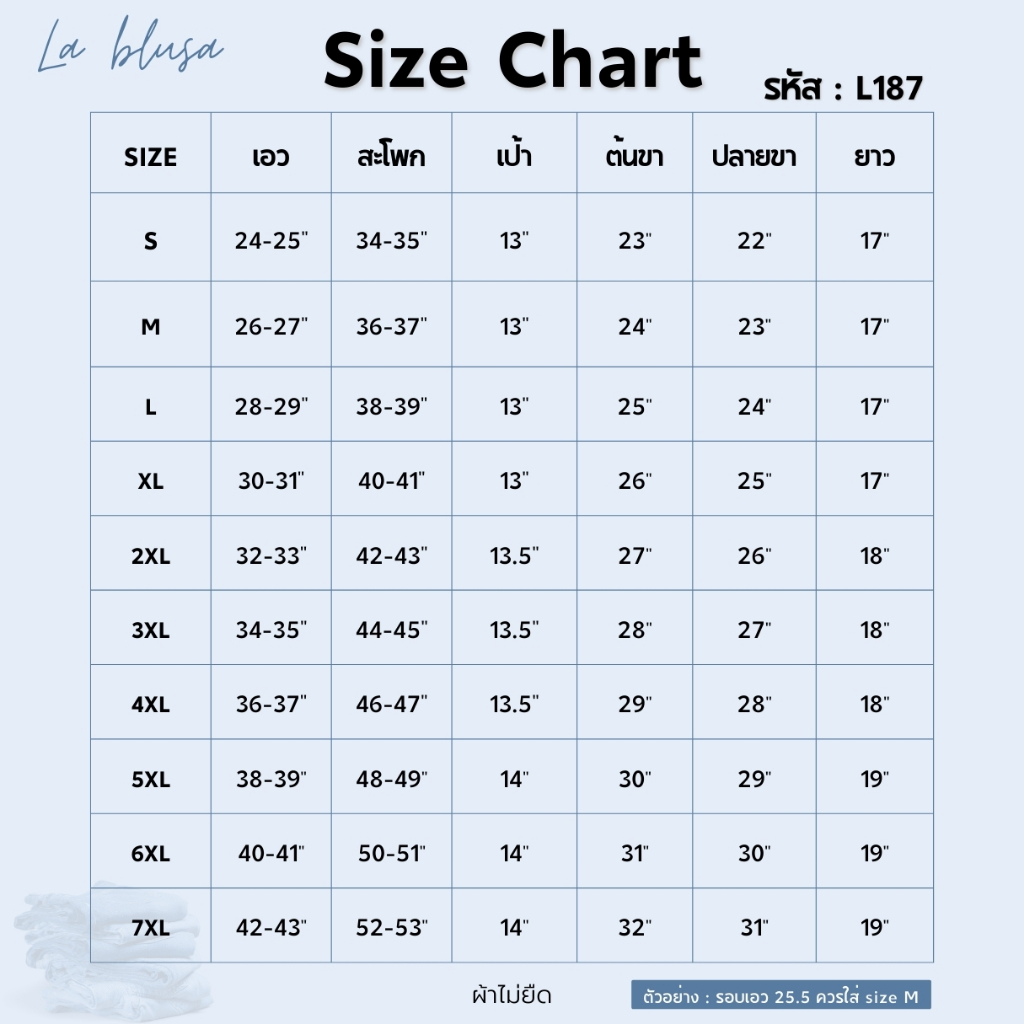 La blusa

Size Chart

รหัส : L187

| SIZE | เอว | สะโพก | เป้า | ต้นขา | ปลายขา | ยาว |
|---|---|---|---|---|---|---|
| S | 24-25" | 34-35" | 13" | 23" | 22" | 17" |
| M | 26-27" | 36-37" | 13" | 24" | 23" | 17" |
| L | 28-29" | 38-39" | 13" | 25" | 24" | 17" |
| XL | 30-31" | 40-41" | 13" | 26" | 25" | 17" |
| 2XL | 32-33" | 42-43" | 13.5" | 27" | 26" | 18" |
| 3XL | 34-35" | 44-45" | 13.5" | 28" | 27" | 18" |
| 4XL | 36-37" | 46-47" | 13.5" | 29" | 28" | 18" |
| 5XL | 38-39" | 48-49" | 14" | 30" | 29" | 19" |
| 6XL | 40-41" | 50-51" | 14" | 31" | 30" | 19" |
| 7XL | 42-43" | 52-53" | 14" | 32" | 31" | 19" |

ผ้าไม่ยืด

ตัวอย่าง : รอบเอว 25.5 ควรใส่ size M